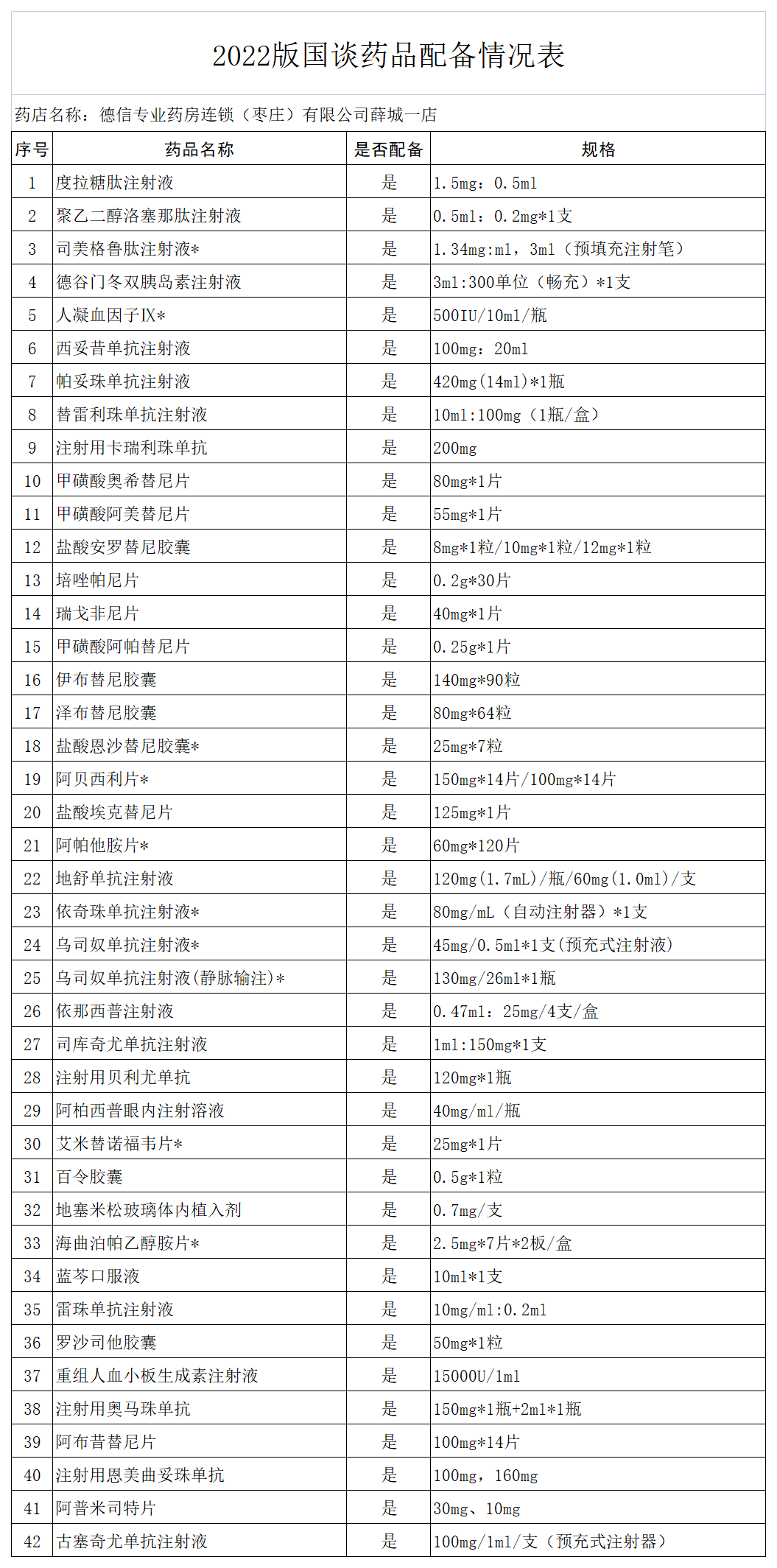 2022版国谈药品配备情况表

药店名称：德信专业药房连锁（枣庄）有限公司薛城一店

| 序号 | 药品名称 | 是否配备 | 规格 |
|---|---|---|---|
| 1 | 度拉糖肽注射液 | 是 | 1.5mg：0.5ml |
| 2 | 聚乙二醇洛塞那肽注射液 | 是 | 0.5ml：0.2mg*1支 |
| 3 | 司美格鲁肽注射液* | 是 | 1.34mg:ml，3ml（预填充注射笔） |
| 4 | 德谷门冬双胰岛素注射液 | 是 | 3ml:300单位（畅充）*1支 |
| 5 | 人凝血因子Ⅸ* | 是 | 500IU/10ml/瓶 |
| 6 | 西妥昔单抗注射液 | 是 | 100mg：20ml |
| 7 | 帕妥珠单抗注射液 | 是 | 420mg(14ml)*1瓶 |
| 8 | 替雷利珠单抗注射液 | 是 | 10ml:100mg（1瓶/盒） |
| 9 | 注射用卡瑞利珠单抗 | 是 | 200mg |
| 10 | 甲磺酸奥希替尼片 | 是 | 80mg*1片 |
| 11 | 甲磺酸阿美替尼片 | 是 | 55mg*1片 |
| 12 | 盐酸安罗替尼胶囊 | 是 | 8mg*1粒/10mg*1粒/12mg*1粒 |
| 13 | 培唑帕尼片 | 是 | 0.2g*30片 |
| 14 | 瑞戈非尼片 | 是 | 40mg*1片 |
| 15 | 甲磺酸阿帕替尼片 | 是 | 0.25g*1片 |
| 16 | 伊布替尼胶囊 | 是 | 140mg*90粒 |
| 17 | 泽布替尼胶囊 | 是 | 80mg*64粒 |
| 18 | 盐酸恩沙替尼胶囊* | 是 | 25mg*7粒 |
| 19 | 阿贝西利片* | 是 | 150mg*14片/100mg*14片 |
| 20 | 盐酸埃克替尼片 | 是 | 125mg*1片 |
| 21 | 阿帕他胺片* | 是 | 60mg*120片 |
| 22 | 地舒单抗注射液 | 是 | 120mg(1.7mL)/瓶/60mg(1.0ml)/支 |
| 23 | 依奇珠单抗注射液* | 是 | 80mg/mL（自动注射器）*1支 |
| 24 | 乌司奴单抗注射液* | 是 | 45mg/0.5ml*1支(预充式注射液) |
| 25 | 乌司奴单抗注射液(静脉输注)* | 是 | 130mg/26ml*1瓶 |
| 26 | 依那西普注射液 | 是 | 0.47ml：25mg/4支/盒 |
| 27 | 司库奇尤单抗注射液 | 是 | 1ml:150mg*1支 |
| 28 | 注射用贝利尤单抗 | 是 | 120mg*1瓶 |
| 29 | 阿柏西普眼内注射溶液 | 是 | 40mg/ml/瓶 |
| 30 | 艾米替诺福韦片* | 是 | 25mg*1片 |
| 31 | 百令胶囊 | 是 | 0.5g*1粒 |
| 32 | 地塞米松玻璃体内植入剂 | 是 | 0.7mg/支 |
| 33 | 海曲泊帕乙醇胺片* | 是 | 2.5mg*7片*2板/盒 |
| 34 | 蓝芩口服液 | 是 | 10ml*1支 |
| 35 | 雷珠单抗注射液 | 是 | 10mg/ml:0.2ml |
| 36 | 罗沙司他胶囊 | 是 | 50mg*1粒 |
| 37 | 重组人血小板生成素注射液 | 是 | 15000U/1ml |
| 38 | 注射用奥马珠单抗 | 是 | 150mg*1瓶+2ml*1瓶 |
| 39 | 阿布昔替尼片 | 是 | 100mg*14片 |
| 40 | 注射用恩美曲妥珠单抗 | 是 | 100mg，160mg |
| 41 | 阿普米司特片 | 是 | 30mg、10mg |
| 42 | 古塞奇尤单抗注射液 | 是 | 100mg/1ml/支（预充式注射器） |